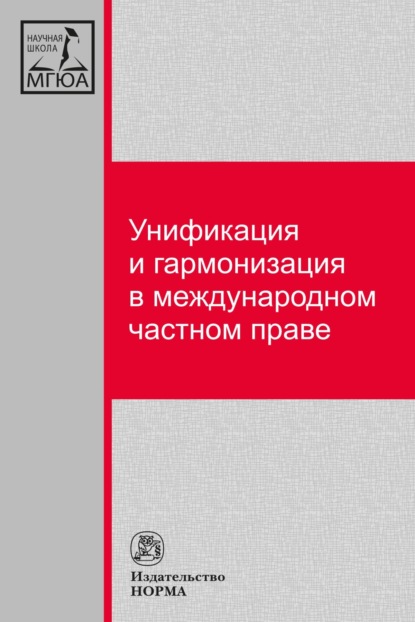 НАУЧНАЯ ШКОЛА МГЮА

Унификация и гармонизация в международном частном праве

Издательство НОРМА